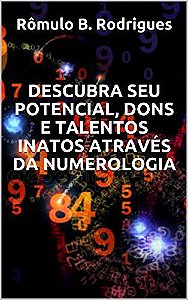 Rômulo B. Rodrigues

DESCUBRA SEU POTENCIAL, DONS E TALENTOS INATOS ATRAVÉS DA NUMEROLOGIA